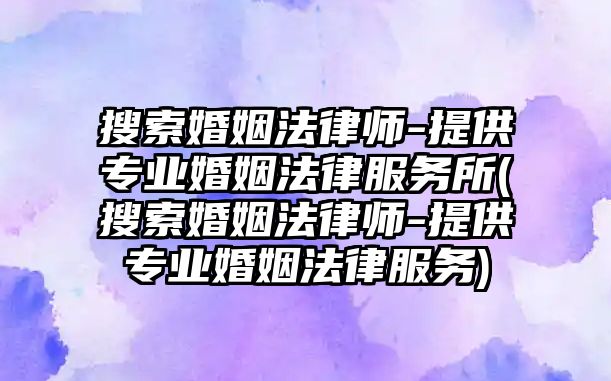 搜索婚姻法律师-提供专业婚姻法律服务所(搜索婚姻法律师-提供专业婚姻法律服务)